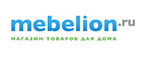 mebelion.ru

МАГАЗИН ТОВАРОВ ДЛЯ ДОМА